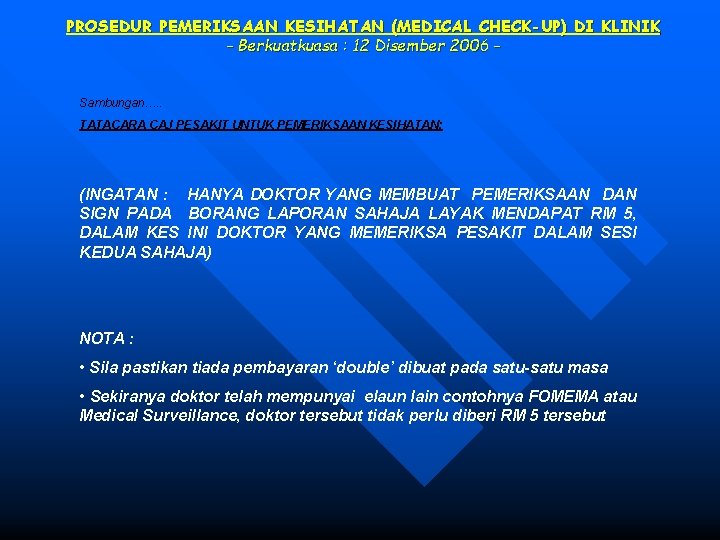 PROSEDUR PEMERIKSAAN KESIHATAN (MEDICAL CHECK-UP) DI KLINIK
- Berkuatkuasa : 12 Disember 2006 -

Sambungan.....

TATACARA CAJ PESAKIT UNTUK PEMERIKSAAN KESIHATAN:

(INGATAN : HANYA DOKTOR YANG MEMBUAT PEMERIKSAAN DAN SIGN PADA BORANG LAPORAN SAHAJA LAYAK MENDAPAT RM 5, DALAM KES INI DOKTOR YANG MEMERIKSA PESAKIT DALAM SESI KEDUA SAHAJA)

NOTA :

• Sila pastikan tiada pembayaran 'double' dibuat pada satu-satu masa

• Sekiranya doktor telah mempunyai elaun lain contohnya FOMEMA atau Medical Surveillance, doktor tersebut tidak perlu diberi RM 5 tersebut